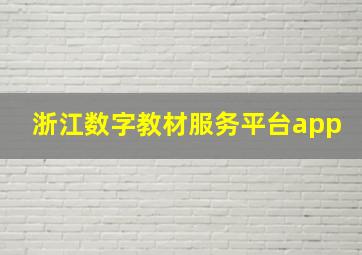 浙江数字教材服务平台app